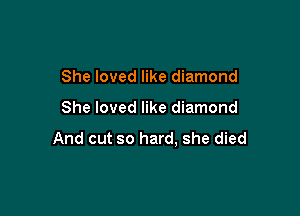 She loved like diamond

She loved like diamond

And cut so hard, she died